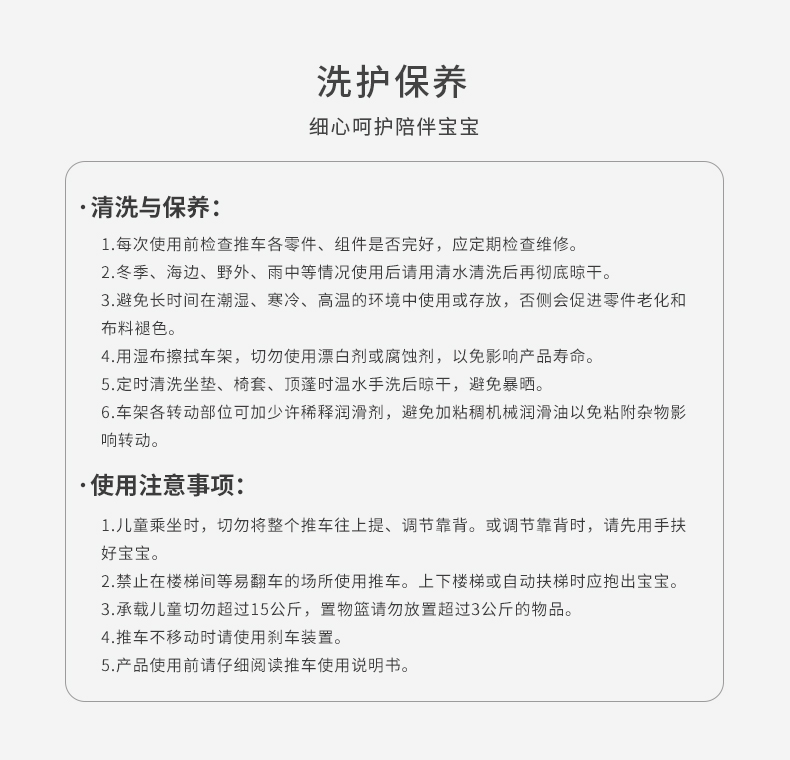 洗护保养

细心呵护陪伴宝宝

·清洗与保养：

1.每次使用前检查推车各零件、组件是否完好，应定期检查维修。
2.冬季、海边、野外、雨中等情况使用后请用清水清洗后再彻底晾干。
3.避免长时间在潮湿、寒冷、高温的环境中使用或存放，否侧会促进零件老化和布料褪色。
4.用湿布擦拭车架，切勿使用漂白剂或腐蚀剂，以免影响产品寿命。
5.定时清洗坐垫、椅套、顶蓬时温水手洗后晾干，避免暴晒。
6.车架各转动部位可加少许稀释润滑剂，避免加粘稠机械润滑油以免粘附杂物影响转动。

·使用注意事项：

1.儿童乘坐时，切勿将整个推车往上提、调节靠背。或调节靠背时，请先用手扶好宝宝。
2.禁止在楼梯间等易翻车的场所使用推车。上下楼梯或自动扶梯时应抱出宝宝。
3.承载儿童切勿超过15公斤，置物篮请勿放置超过3公斤的物品。
4.推车不移动时请使用刹车装置。
5.产品使用前请仔细阅读推车使用说明书。